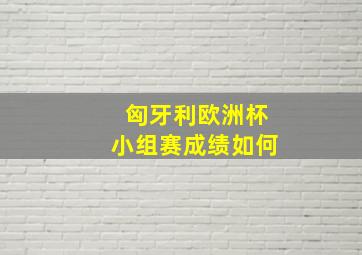 匈牙利欧洲杯
小组赛成绩如何